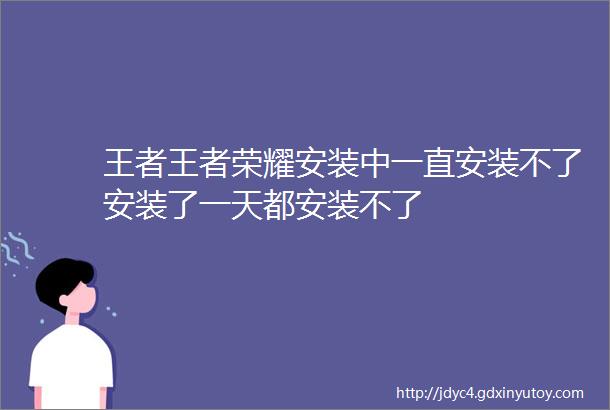 王者王者荣耀安装中一直安装不了安装了一天都安装不了

http://jdyc4.gdxinyutoy.com